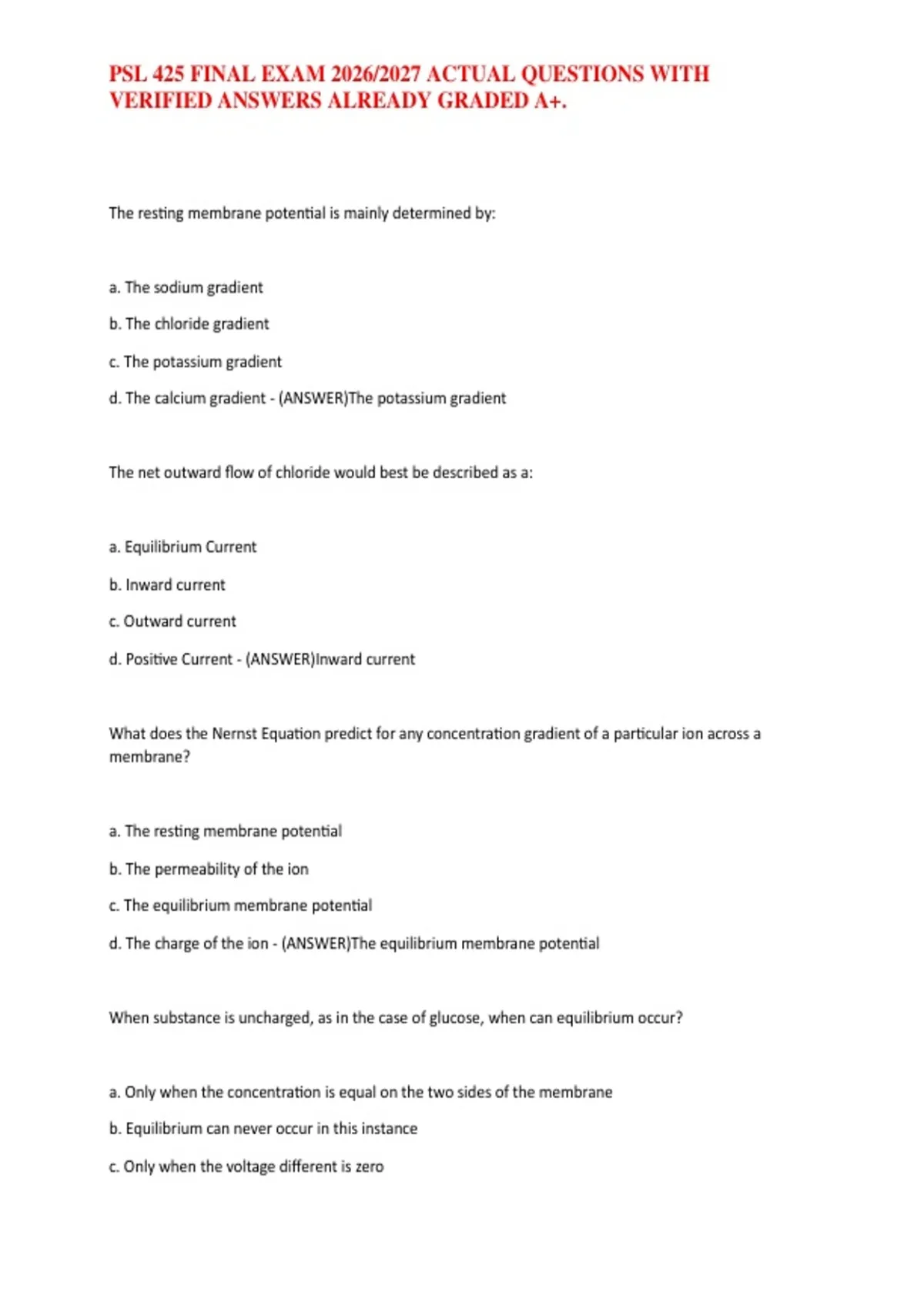 PSL 425 FINAL EXAM 2026/2027 ACTUAL QUESTIONS WITH VERIFIED ANSWERS ALREADY GRADED A+.

The resting membrane potential is mainly determined by:

a. The sodium gradient

b. The chloride gradient

c. The potassium gradient

d. The calcium gradient - (ANSWER)The potassium gradient

The net outward flow of chloride would best be described as a:

a. Equilibrium Current

b. Inward current

c. Outward current

d. Positive Current - (ANSWER)Inward current

What does the Nernst Equation predict for any concentration gradient of a particular ion across a membrane?

a. The resting membrane potential

b. The permeability of the ion

c. The equilibrium membrane potential

d. The charge of the ion - (ANSWER)The equilibrium membrane potential

When substance is uncharged, as in the case of glucose, when can equilibrium occur?

a. Only when the concentration is equal on the two sides of the membrane

b. Equilibrium can never occur in this instance

c. Only when the voltage different is zero